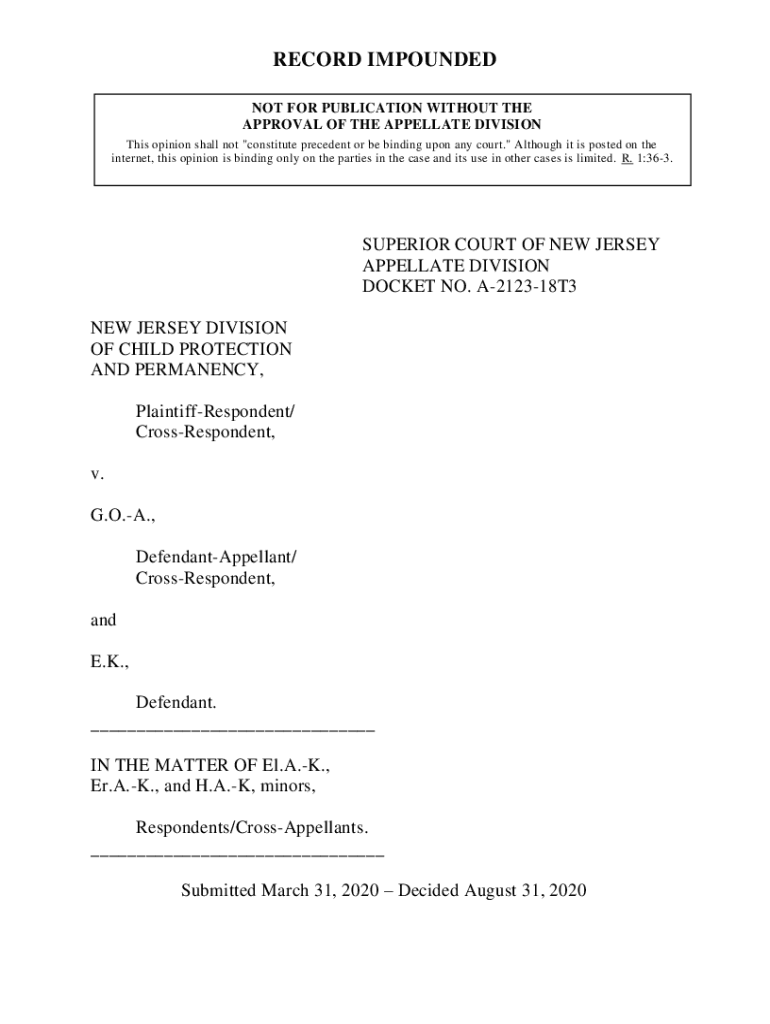 RECORD IMPOUNDED

NOT FOR PUBLICATION WITHOUT THE APPROVAL OF THE APPELLATE DIVISION

This opinion shall not "constitute precedent or be binding upon any court." Although it is posted on the internet, this opinion is binding only on the parties in the case and its use in other cases is limited. R. 1:36-3.

SUPERIOR COURT OF NEW JERSEY
APPELLATE DIVISION
DOCKET NO. A-2123-18T3

NEW JERSEY DIVISION OF CHILD PROTECTION AND PERMANENCY,

Plaintiff-Respondent/ Cross-Respondent,

v.

G.O.-A.,

Defendant-Appellant/ Cross-Respondent,

and

E.K.,

Defendant.
______________________________

IN THE MATTER OF El.A.-K., Er.A.-K., and H.A.-K, minors,

Respondents/Cross-Appellants.
______________________________

Submitted March 31, 2020 – Decided August 31, 2020